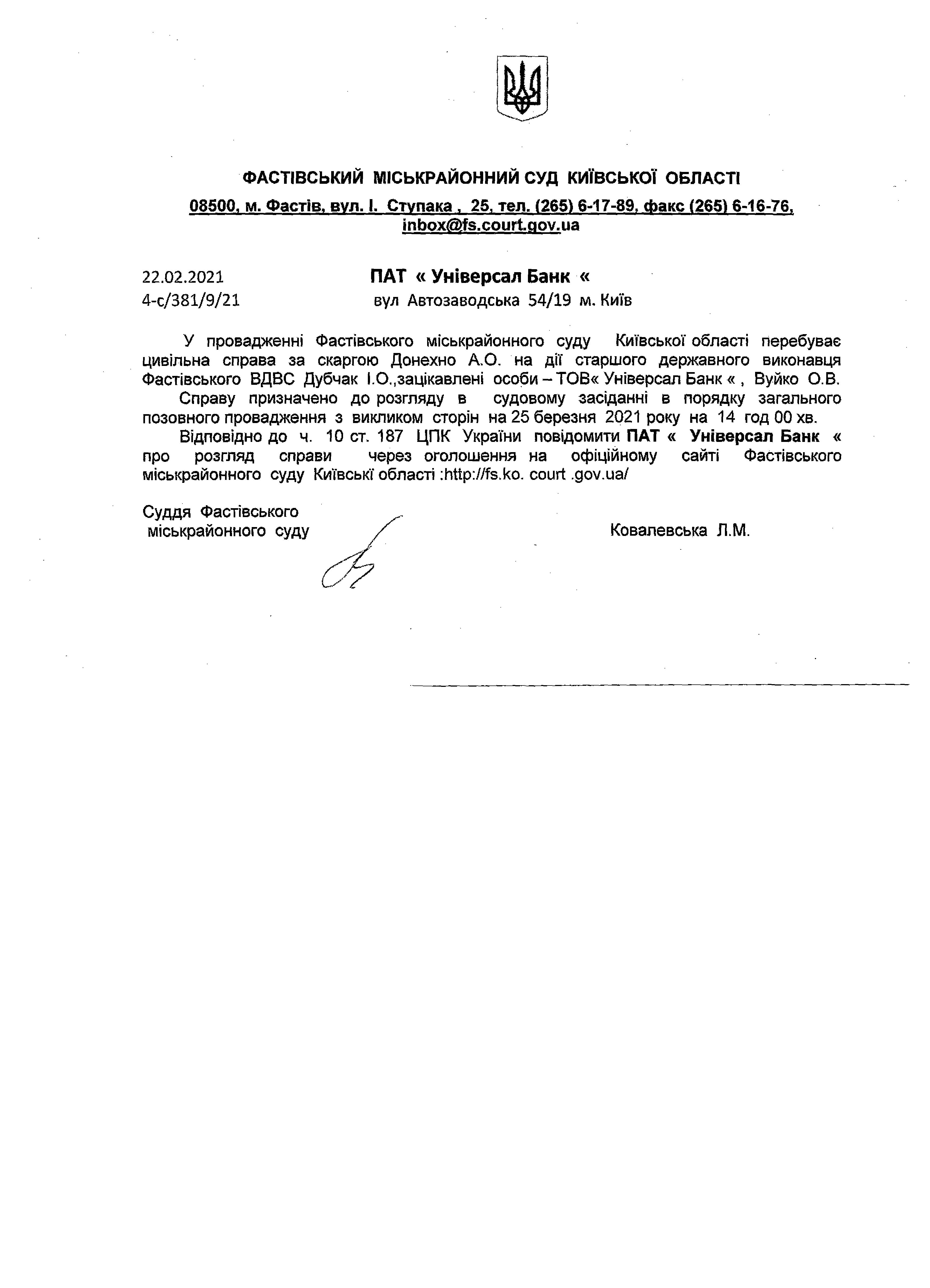 ФАСТІВСЬКИЙ МІСЬКРАЙОННИЙ СУД КИЇВСЬКОЇ ОБЛАСТІ

08500, м. Фастів, вул. І. Ступака , 25, тел. (265) 6-17-89, факс (265) 6-16-76, inbox@fs.court.gov.ua

22.02.2021
4-с/381/9/21

ПАТ « Універсал Банк «
вул Автозаводська 54/19 м. Київ

У провадженні Фастівського міськрайонного суду Київської області перебуває цивільна справа за скаргою Донехно А.О. на дії старшого державного виконавця Фастівського ВДВС Дубчак І.О.,зацікавлені особи – ТОВ« Універсал Банк « , Вуйко О.В.

Справу призначено до розгляду в судовому засіданні в порядку загального позовного провадження з викликом сторін на 25 березня 2021 року на 14 год 00 хв.

Відповідно до ч. 10 ст. 187 ЦПК України повідомити ПАТ « Універсал Банк « про розгляд справи через оголошення на офіційному сайті Фастівського міськрайонного суду Київські області :http://fs.ko. court .gov.ua/

Суддя Фастівського
міськрайонного суду

Ковалевська Л.М.